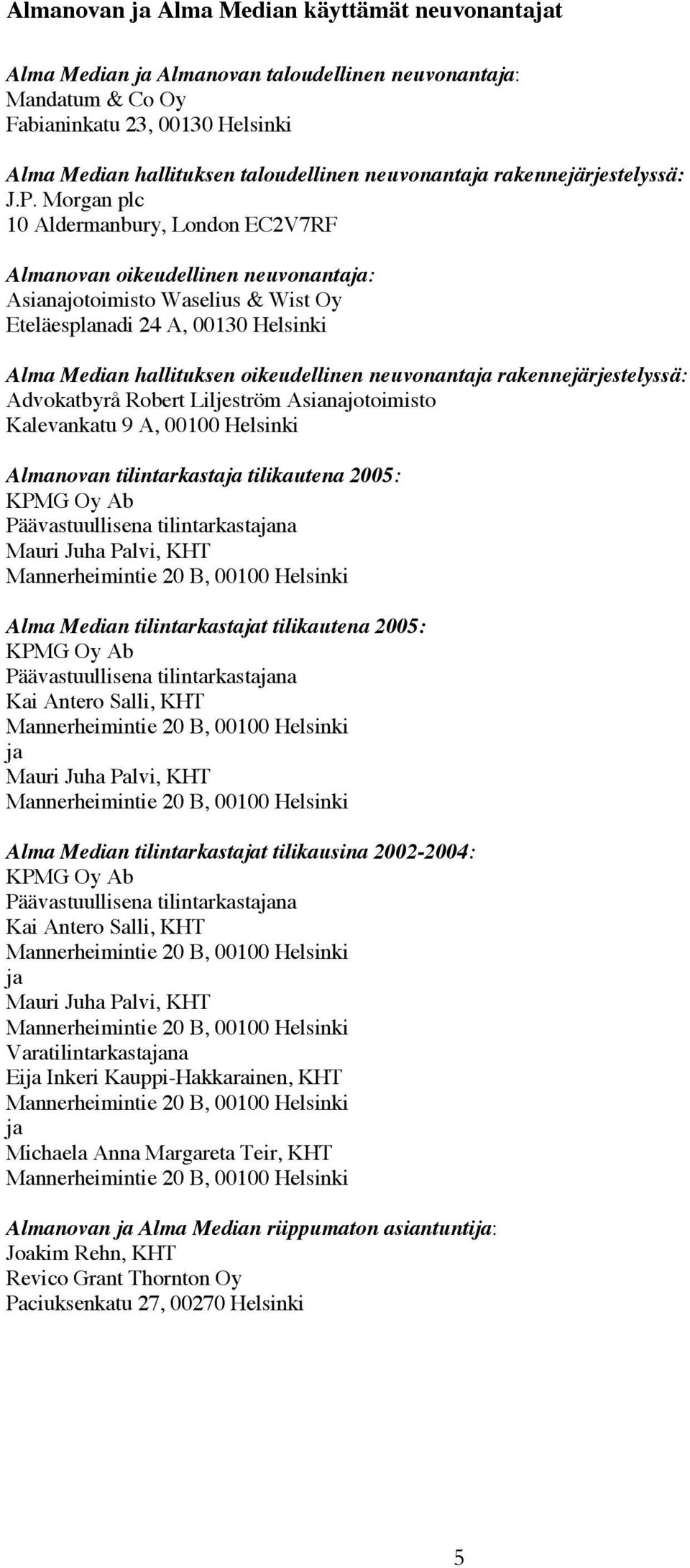 Almanovan ja Alma Median käyttämät neuvonantajat

Alma Median ja Almanovan taloudellinen neuvonantaja:
Mandatum & Co Oy
Fabianinkatu 23, 00130 Helsinki

Alma Median hallituksen taloudellinen neuvonantaja rakennejärjestelyssä:
J.P. Morgan plc
10 Aldermanbury, London EC2V7RF

Almanovan oikeudellinen neuvonantaja:
Asianajotoimisto Waselius & Wist Oy
Eteläesplanadi 24 A, 00130 Helsinki

Alma Median hallituksen oikeudellinen neuvonantaja rakennejärjestelyssä:
Advokatbyrå Robert Liljeström Asianajotoimisto
Kalevankatu 9 A, 00100 Helsinki

Almanovan tilintarkastaja tilikautena 2005:
KPMG Oy Ab
Päävastuullisena tilintarkastajana
Mauri Juha Palvi, KHT
Mannerheimintie 20 B, 00100 Helsinki

Alma Median tilintarkastajat tilikautena 2005:
KPMG Oy Ab
Päävastuullisena tilintarkastajana
Kai Antero Salli, KHT
Mannerheimintie 20 B, 00100 Helsinki
ja
Mauri Juha Palvi, KHT
Mannerheimintie 20 B, 00100 Helsinki

Alma Median tilintarkastajat tilikausina 2002-2004:
KPMG Oy Ab
Päävastuullisena tilintarkastajana
Kai Antero Salli, KHT
Mannerheimintie 20 B, 00100 Helsinki
ja
Mauri Juha Palvi, KHT
Mannerheimintie 20 B, 00100 Helsinki
Varatilintarkastajana
Eija Inkeri Kauppi-Hakkarainen, KHT
Mannerheimintie 20 B, 00100 Helsinki
ja
Michaela Anna Margareta Teir, KHT
Mannerheimintie 20 B, 00100 Helsinki

Almanovan ja Alma Median riippumaton asiantuntija:
Joakim Rehn, KHT
Revico Grant Thornton Oy
Paciuksenkatu 27, 00270 Helsinki

5